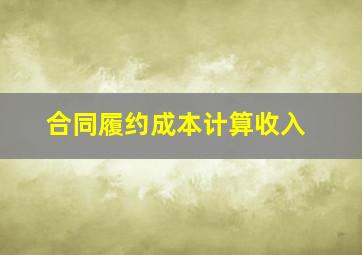 合同履约成本计算收入